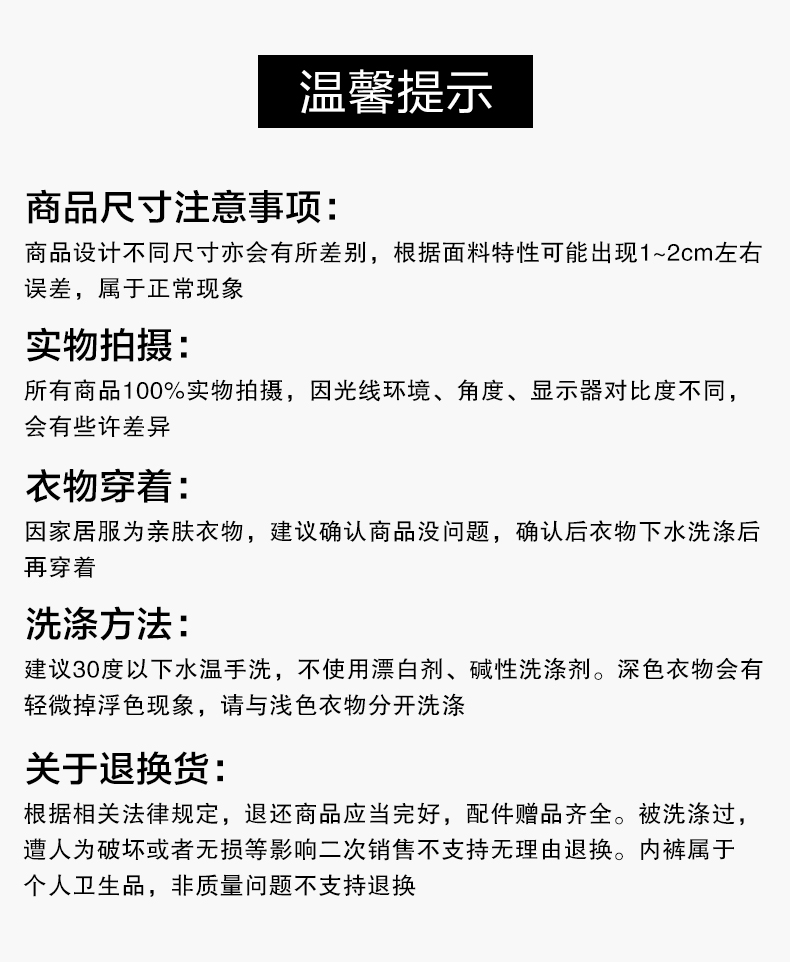 温馨提示

商品尺寸注意事项:

商品设计不同尺寸亦会有所差别，根据面料特性可能出现1~2cm左右误差，属于正常现象

实物拍摄:

所有商品100%实物拍摄，因光线环境、角度、显示器对比度不同，会有些许差异

衣物穿着:

因家居服为亲肤衣物，建议确认商品没问题，确认后衣物下水洗涤后再穿着

洗涤方法:

建议30度以下水温手洗，不使用漂白剂、碱性洗涤剂。深色衣物会有轻微掉浮色现象，请与浅色衣物分开洗涤

关于退换货:

根据相关法律规定，退还商品应当完好，配件赠品齐全。被洗涤过，遭人为破坏或者无损等影响二次销售不支持无理由退换。内裤属于个人卫生品，非质量问题不支持退换